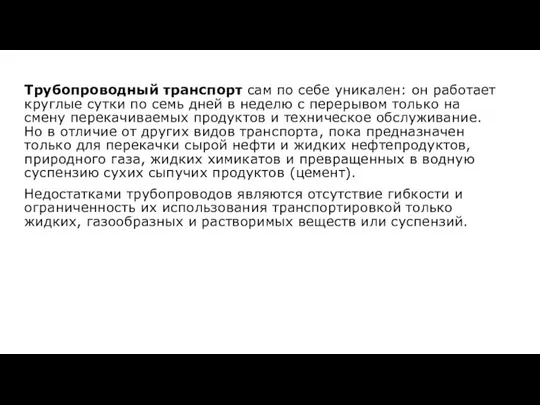 Трубопроводный транспорт сам по себе уникален: он работает круглые сутки по семь дней в неделю с перерывом только на смену перекачиваемых продуктов и техническое обслуживание. Но в отличие от других видов транспорта, пока предназначен только для перекачки сырой нефти и жидких нефтепродуктов, природного газа, жидких химикатов и превращенных в водную суспензию сухих сыпучих продуктов (цемент).

Недостатками трубопроводов являются отсутствие гибкости и ограниченность их использования транспортировкой только жидких, газообразных и растворимых веществ или суспензий.